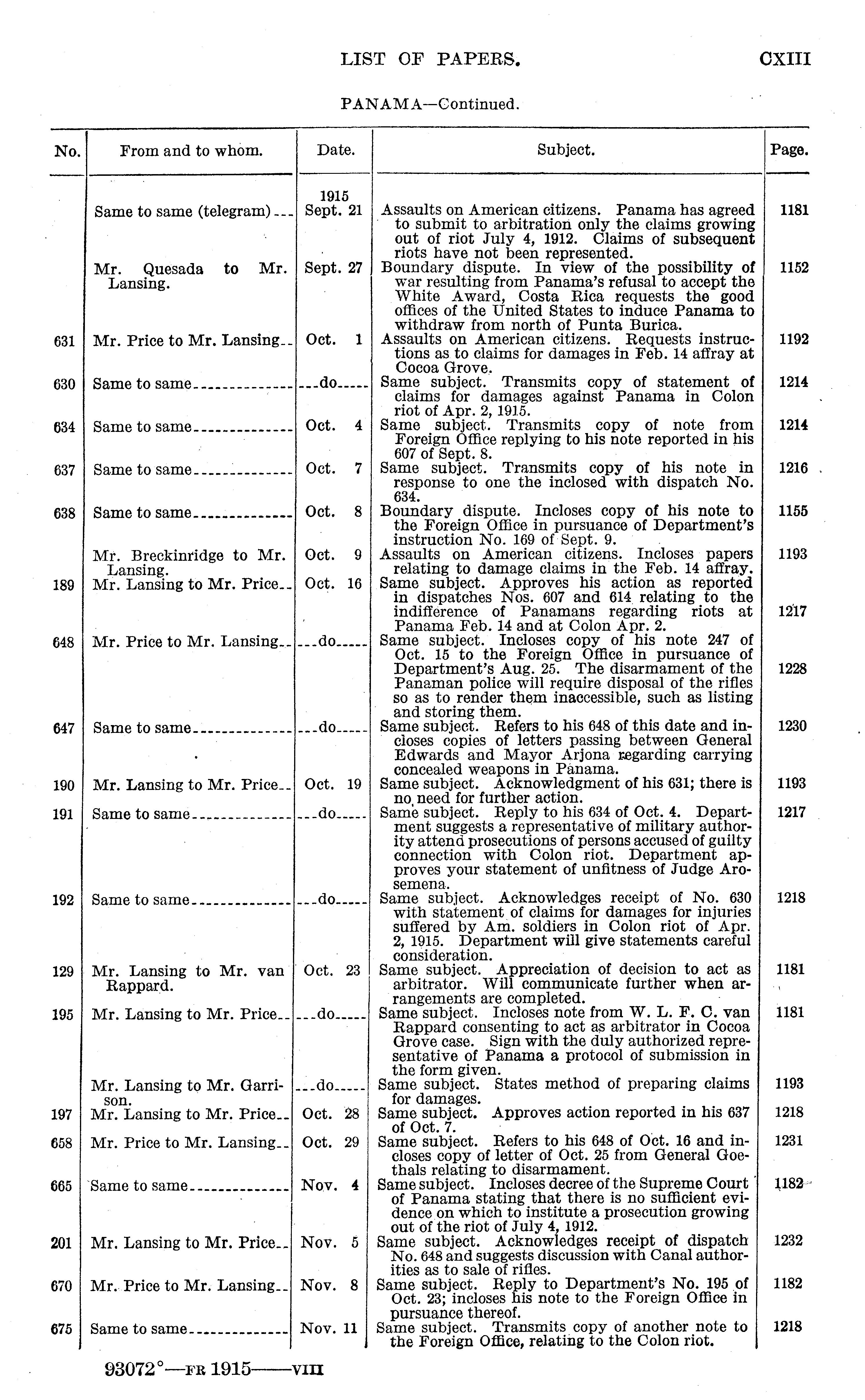 LIST OF PAPERS. CXIII

PANAMA—Continued.

| No. | From and to whom. | Date. | Subject. | Page. |
|---|---|---|---|---|
| | Same to same (telegram) | 1915 Sept. 21 | Assaults on American citizens. Panama has agreed to submit to arbitration only the claims growing out of riot July 4, 1912. Claims of subsequent riots have not been represented. | 1181 |
| | Mr. Quesada to Mr. Lansing. | Sept. 27 | Boundary dispute. In view of the possibility of war resulting from Panama's refusal to accept the White Award, Costa Rica requests the good offices of the United States to induce Panama to withdraw from north of Punta Burica. | 1152 |
| 631 | Mr. Price to Mr. Lansing | Oct. 1 | Assaults on American citizens. Requests instructions as to claims for damages in Feb. 14 affray at Cocoa Grove. | 1192 |
| 630 | Same to same | do | Same subject. Transmits copy of statement of claims for damages against Panama in Colon riot of Apr. 2, 1915. | 1214 |
| 634 | Same to same | Oct. 4 | Same subject. Transmits copy of note from Foreign Office replying to his note reported in his 607 of Sept. 8. | 1214 |
| 637 | Same to same | Oct. 7 | Same subject. Transmits copy of his note in response to one the inclosed with dispatch No. 634. | 1216 |
| 638 | Same to same | Oct. 8 | Boundary dispute. Incloses copy of his note to the Foreign Office in pursuance of Department's instruction No. 169 of Sept. 9. | 1155 |
| | Mr. Breckinridge to Mr. Lansing. | Oct. 9 | Assaults on American citizens. Incloses papers relating to damage claims in the Feb. 14 affray. | 1193 |
| 189 | Mr. Lansing to Mr. Price | Oct. 16 | Same subject. Approves his action as reported in dispatches Nos. 607 and 614 relating to the indifference of Panamans regarding riots at Panama Feb. 14 and at Colon Apr. 2. | 1217 |
| 648 | Mr. Price to Mr. Lansing | do | Same subject. Incloses copy of his note 247 of Oct. 15 to the Foreign Office in pursuance of Department's Aug. 25. The disarmament of the Panaman police will require disposal of the rifles so as to render them inaccessible, such as listing and storing them. | 1228 |
| 647 | Same to same | do | Same subject. Refers to his 648 of this date and incloses copies of letters passing between General Edwards and Mayor Arjona regarding carrying concealed weapons in Panama. | 1230 |
| 190 | Mr. Lansing to Mr. Price | Oct. 19 | Same subject. Acknowledgment of his 631; there is no need for further action. | 1193 |
| 191 | Same to same | do | Same subject. Reply to his 634 of Oct. 4. Department suggests a representative of military authority attend prosecutions of persons accused of guilty connection with Colon riot. Department approves your statement of unfitness of Judge Arosemena. | 1217 |
| 192 | Same to same | do | Same subject. Acknowledges receipt of No. 630 with statement of claims for damages for injuries suffered by Am. soldiers in Colon riot of Apr. 2, 1915. Department will give statements careful consideration. | 1218 |
| 129 | Mr. Lansing to Mr. van Rappard. | Oct. 23 | Same subject. Appreciation of decision to act as arbitrator. Will communicate further when arrangements are completed. | 1181 |
| 195 | Mr. Lansing to Mr. Price | do | Same subject. Incloses note from W. L. F. C. van Rappard consenting to act as arbitrator in Cocoa Grove case. Sign with the duly authorized representative of Panama a protocol of submission in the form given. | 1181 |
| | Mr. Lansing to Mr. Garrison. | do | Same subject. States method of preparing claims for damages. | 1193 |
| 197 | Mr. Lansing to Mr. Price | Oct. 28 | Same subject. Approves action reported in his 637 of Oct. 7. | 1218 |
| 658 | Mr. Price to Mr. Lansing | Oct. 29 | Same subject. Refers to his 648 of Oct. 16 and incloses copy of letter of Oct. 25 from General Goethals relating to disarmament. | 1231 |
| 665 | Same to same | Nov. 4 | Same subject. Incloses decree of the Supreme Court of Panama stating that there is no sufficient evidence on which to institute a prosecution growing out of the riot of July 4, 1912. | 1182 |
| 201 | Mr. Lansing to Mr. Price | Nov. 5 | Same subject. Acknowledges receipt of dispatch No. 648 and suggests discussion with Canal authorities as to sale of rifles. | 1232 |
| 670 | Mr. Price to Mr. Lansing | Nov. 8 | Same subject. Reply to Department's No. 195 of Oct. 23; incloses his note to the Foreign Office in pursuance thereof. | 1182 |
| 675 | Same to same | Nov. 11 | Same subject. Transmits copy of another note to the Foreign Office, relating to the Colon riot. | 1218 |

93072°—FR 1915——VIII